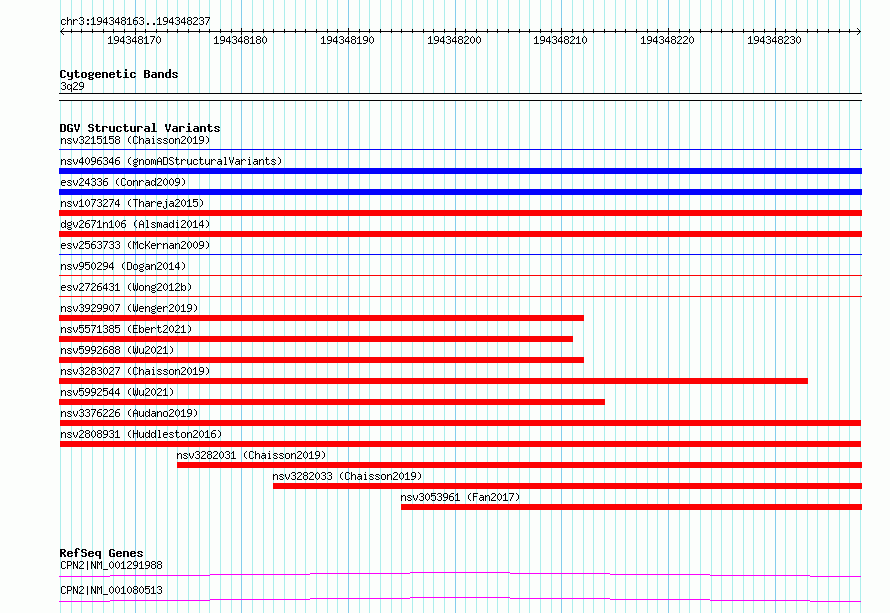 chr3:194348163..194348237

194348170 194348180 194348190 194348200 194348210 194348220 194348230

Cytogenetic Bands
3q29

DGV Structural Variants
nsv3215158 (Chaisson2019)
nsv4096346 (gnomADStructuralVariants)
esv24336 (Conrad2009)
nsv1073274 (Thareja2015)
dgv2671n106 (Alsmadi2014)
esv2563733 (McKernan2009)
nsv950294 (Dogan2014)
esv2726431 (Wong2012b)
nsv3929907 (Wenger2019)
nsv5571385 (Ebert2021)
nsv5992688 (Wu2021)
nsv3283027 (Chaisson2019)
nsv5992544 (Wu2021)
nsv3376226 (Audano2019)
nsv2808931 (Huddleston2016)
nsv3282031 (Chaisson2019)
nsv3282033 (Chaisson2019)
nsv3053961 (Fan2017)

RefSeq Genes
CPN2|NM_001291988
CPN2|NM_001080513